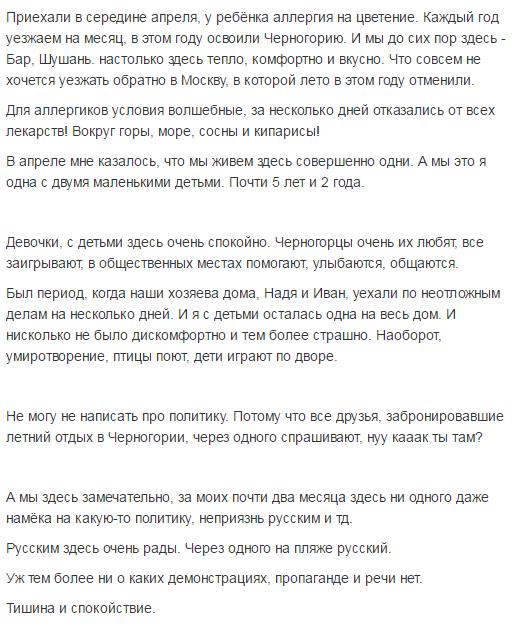 Приехали в середине апреля, у ребёнка аллергия на цветение. Каждый год уезжаем на месяц, в этом году освоили Черногорию. И мы до сих пор здесь - Бар, Шушань. настолько здесь тепло, комфортно и вкусно. Что совсем не хочется уезжать обратно в Москву, в которой лето в этом году отменили.

Для аллергиков условия волшебные, за несколько дней отказались от всех лекарств! Вокруг горы, море, сосны и кипарисы!

В апреле мне казалось, что мы живем здесь совершенно одни. А мы это я одна с двумя маленькими детьми. Почти 5 лет и 2 года.

Девочки, с детьми здесь очень спокойно. Черногорцы очень их любят, все заигрывают, в общественных местах помогают, улыбаются, общаются.

Был период, когда наши хозяева дома, Надя и Иван, уехали по неотложным делам на несколько дней. И я с детьми осталась одна на весь дом. И нисколько не было дискомфортно и тем более страшно. Наоборот, умиротворение, птицы поют, дети играют по дворе.

Не могу не написать про политику. Потому что все друзья, забронировавшие летний отдых в Черногории, через одного спрашивают, нуу кааак ты там?

А мы здесь замечательно, за моих почти два месяца здесь ни одного даже намёка на какую-то политику, неприязнь русским и тд.

Русским здесь очень рады. Через одного на пляже русский.

Уж тем более ни о каких демонстрациях, пропаганде и речи нет.

Тишина и спокойствие.